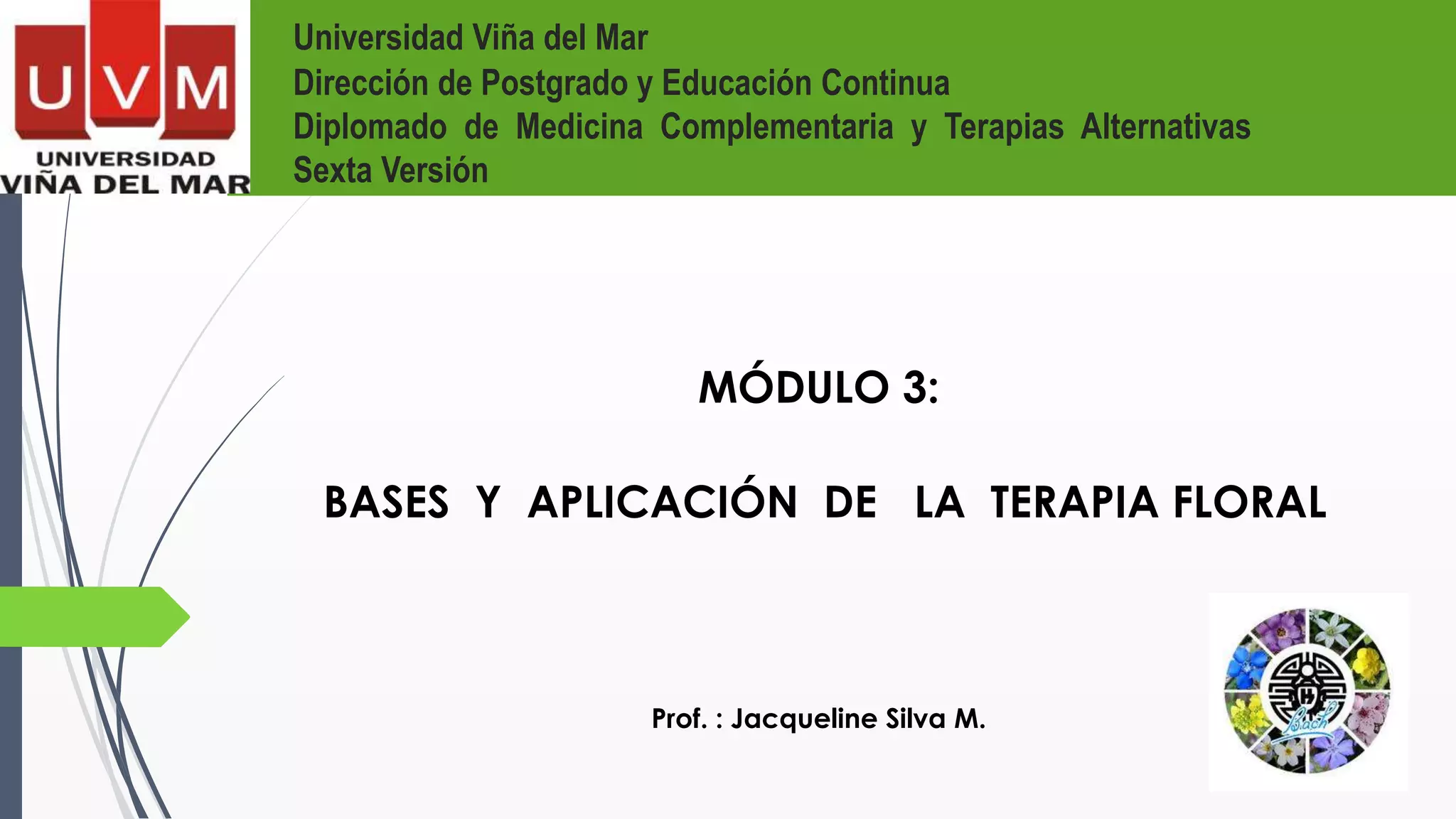 UVM
UNIVERSIDAD
VIÑA DEL MAR

Universidad Viña del Mar
Dirección de Postgrado y Educación Continua
Diplomado de Medicina Complementaria y Terapias Alternativas
Sexta Versión

MÓDULO 3:

BASES Y APLICACIÓN DE LA TERAPIA FLORAL

Prof. : Jacqueline Silva M.

Bach